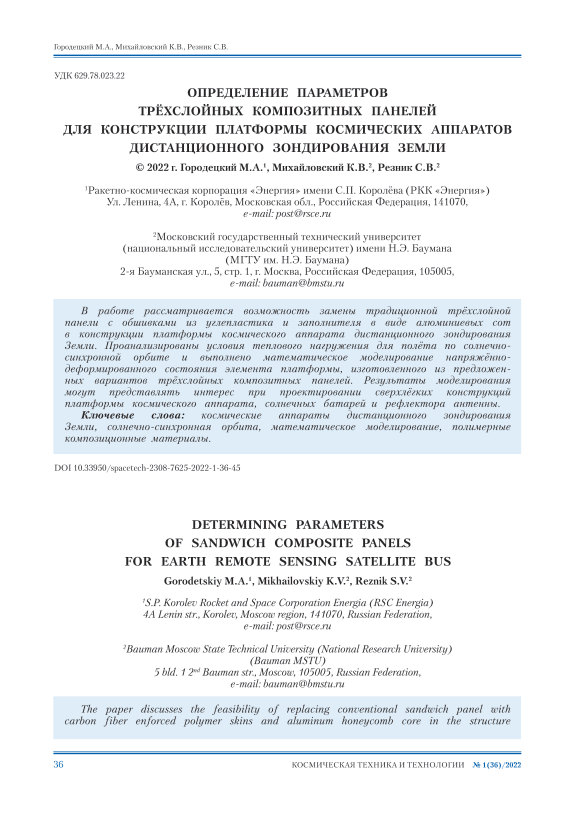 Городецкий М.А., Михайловский К.В., Резник С.В.

УДК 629.78.023.22

ОПРЕДЕЛЕНИЕ ПАРАМЕТРОВ ТРЁХСЛОЙНЫХ КОМПОЗИТНЫХ ПАНЕЛЕЙ ДЛЯ КОНСТРУКЦИИ ПЛАТФОРМЫ КОСМИЧЕСКИХ АППАРАТОВ ДИСТАНЦИОННОГО ЗОНДИРОВАНИЯ ЗЕМЛИ

© 2022 г. Городецкий М.А.$^1$, Михайловский К.В.$^2$, Резник С.В.$^2$

$^1$Ракетно-космическая корпорация «Энергия» имени С.П. Королёва (РКК «Энергия») Ул. Ленина, 4А, г. Королёв, Московская обл., Российская Федерация, 141070, e-mail: post@rsce.ru

$^2$Московский государственный технический университет (национальный исследовательский университет) имени Н.Э. Баумана (МГТУ им. Н.Э. Баумана) 2-я Бауманская ул., 5, стр. 1, г. Москва, Российская Федерация, 105005, e-mail: bauman@bmstu.ru

В работе рассматривается возможность замены традиционной трёхслойной панели с обшивками из углепластика и заполнителя в виде алюминиевых сот в конструкции платформы космического аппарата дистанционного зондирования Земли. Проанализированы условия теплового нагружения для полёта по солнечно-синхронной орбите и выполнено математическое моделирование напряжённо-деформированного состояния элемента платформы, изготовленного из предложенных вариантов трёхслойных композитных панелей. Результаты моделирования могут представлять интерес при проектировании сверхлёгких конструкций платформы космического аппарата, солнечных батарей и рефлектора антенны.
Ключевые слова: космические аппараты дистанционного зондирования Земли, солнечно-синхронная орбита, математическое моделирование, полимерные композиционные материалы.

DOI 10.33950/spacetech-2308-7625-2022-1-36-45

DETERMINING PARAMETERS OF SANDWICH COMPOSITE PANELS FOR EARTH REMOTE SENSING SATELLITE BUS

Gorodetskiy M.A.$^1$, Mikhailovskiy K.V.$^2$, Reznik S.V.$^2$

$^1$S.P. Korolev Rocket and Space Corporation Energia (RSC Energia) 4A Lenin str., Korolev, Moscow region, 141070, Russian Federation, e-mail: post@rsce.ru

$^2$Bauman Moscow State Technical University (National Research University) (Bauman MSTU) 5 bld. 1 2$^{nd}$ Bauman str., Moscow, 105005, Russian Federation, e-mail: bauman@bmstu.ru

The paper discusses the feasibility of replacing conventional sandwich panel with carbon fiber enforced polymer skins and aluminum honeycomb core in the structure

36 КОСМИЧЕСКАЯ ТЕХНИКА И ТЕХНОЛОГИИ № 1(36)/2022